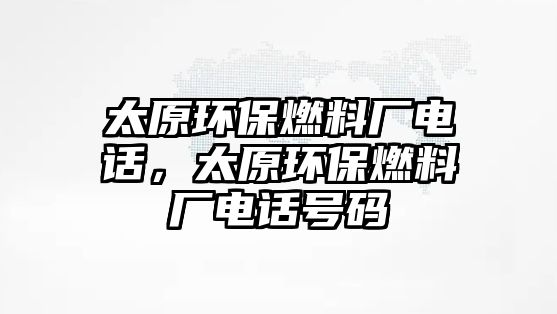 太原环保燃料厂电话，太原环保燃料厂电话号码